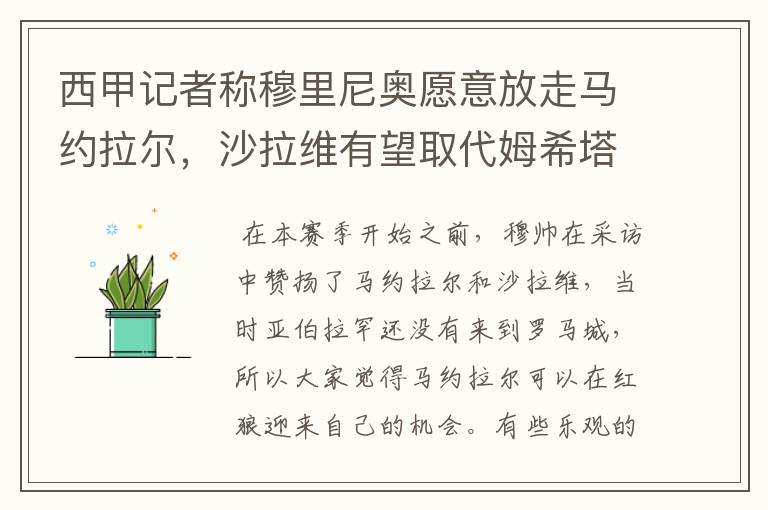 西甲记者称穆里尼奥愿意放走马约拉尔，沙拉维有望取代姆希塔

在本赛季开始之前，穆帅在采访中赞扬了马约拉尔和沙拉维，当时亚伯拉罕还没有来到罗马城，所以大家觉得马约拉尔可以在红狼迎来自己的机会。有些乐观的